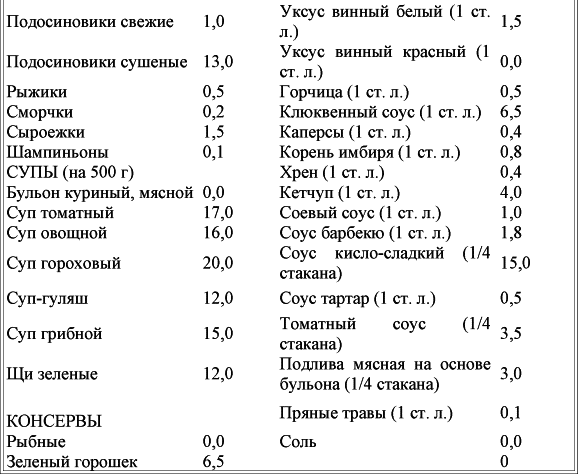 | | | | |
|---|---|---|---|
| Подосиновики свежие | 1,0 | Уксус винный белый (1 ст. л.) | 1,5 |
| Подосиновики сушеные | 13,0 | Уксус винный красный (1 ст. л.) | 0,0 |
| Рыжики | 0,5 | Горчица (1 ст. л.) | 0,5 |
| Сморчки | 0,2 | Клюквенный соус (1 ст. л.) | 6,5 |
| Сыроежки | 1,5 | Каперсы (1 ст. л.) | 0,4 |
| Шампиньоны | 0,1 | Корень имбиря (1 ст. л.) | 0,8 |
| СУПЫ (на 500 г) | | Хрен (1 ст. л.) | 0,4 |
| Бульон куриный, мясной | 0,0 | Кетчуп (1 ст. л.) | 4,0 |
| Суп томатный | 17,0 | Соевый соус (1 ст. л.) | 1,0 |
| Суп овощной | 16,0 | Соус барбекю (1 ст. л.) | 1,8 |
| Суп гороховый | 20,0 | Соус кисло-сладкий (1/4 стакана) | 15,0 |
| Суп-гуляш | 12,0 | Соус тартар (1 ст. л.) | 0,5 |
| Суп грибной | 15,0 | Томатный соус (1/4 стакана) | 3,5 |
| Щи зеленые | 12,0 | Подлива мясная на основе бульона (1/4 стакана) | 3,0 |
| КОНСЕРВЫ | | Пряные травы (1 ст. л.) | 0,1 |
| Рыбные | 0,0 | Соль | 0,0 |
| Зеленый горошек | 6,5 | | 0 |